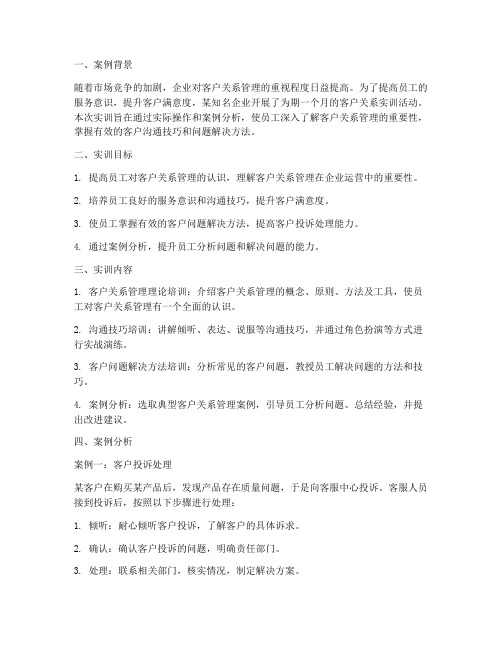 一、案例背景

随着市场竞争的加剧，企业对客户关系管理的重视程度日益提高。为了提高员工的服务意识，提升客户满意度，某知名企业开展了为期一个月的客户关系实训活动。本次实训旨在通过实际操作和案例分析，使员工深入了解客户关系管理的重要性，掌握有效的客户沟通技巧和问题解决方法。

二、实训目标

1. 提高员工对客户关系管理的认识，理解客户关系管理在企业运营中的重要性。

2. 培养员工良好的服务意识和沟通技巧，提升客户满意度。

3. 使员工掌握有效的客户问题解决方法，提高客户投诉处理能力。

4. 通过案例分析，提升员工分析问题和解决问题的能力。

三、实训内容

1. 客户关系管理理论培训：介绍客户关系管理的概念、原则、方法及工具，使员工对客户关系管理有一个全面的认识。

2. 沟通技巧培训：讲解倾听、表达、说服等沟通技巧，并通过角色扮演等方式进行实战演练。

3. 客户问题解决方法培训：分析常见的客户问题，教授员工解决问题的方法和技巧。

4. 案例分析：选取典型客户关系管理案例，引导员工分析问题、总结经验，并提出改进建议。

四、案例分析

案例一：客户投诉处理

某客户在购买某产品后，发现产品存在质量问题，于是向客服中心投诉。客服人员接到投诉后，按照以下步骤进行处理：

1. 倾听：耐心倾听客户投诉，了解客户的具体诉求。

2. 确认：确认客户投诉的问题，明确责任部门。

3. 处理：联系相关部门，核实情况，制定解决方案。